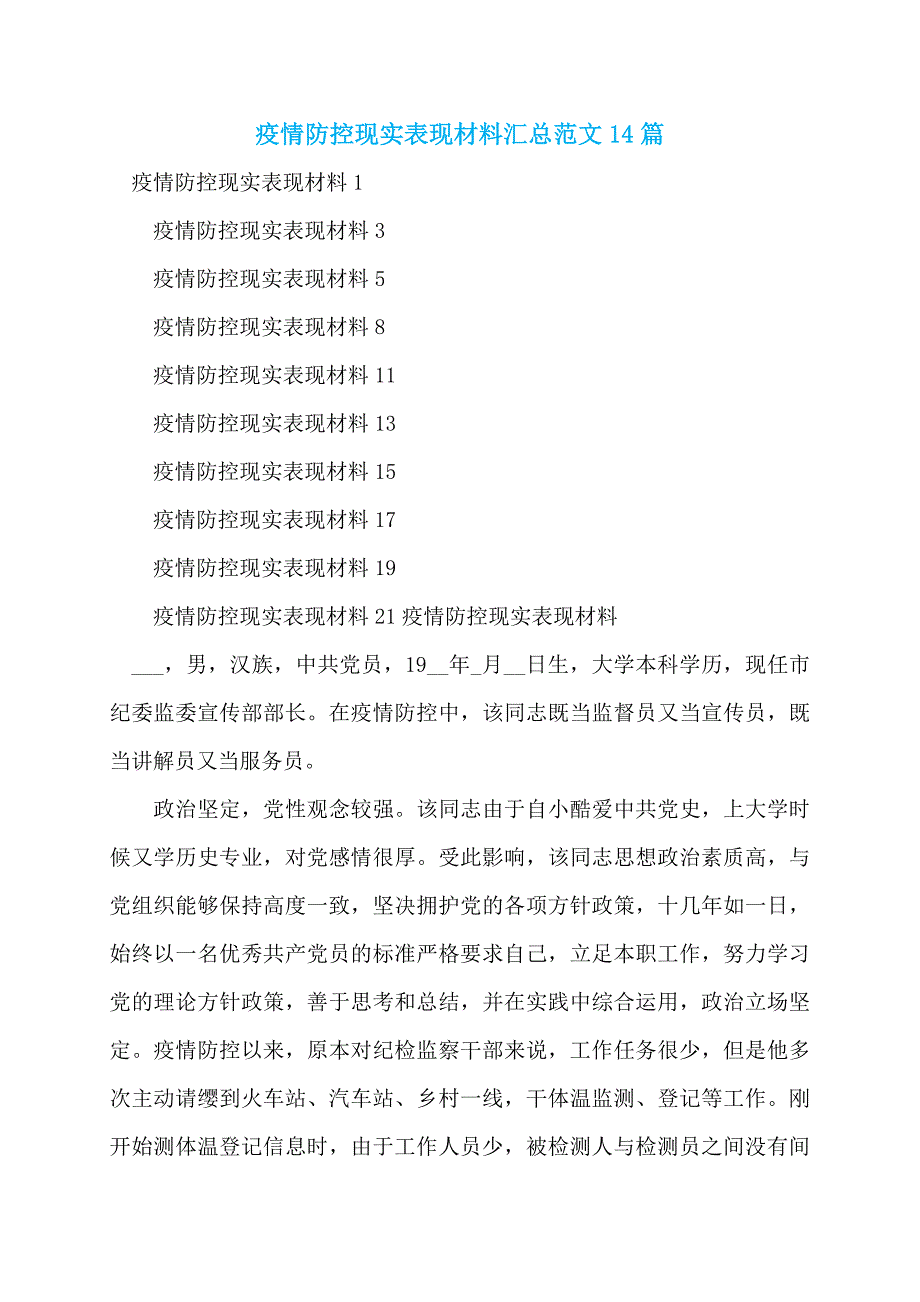 疫情防控现实表现材料汇总范文 14 篇

疫情防控现实表现材料 1

疫情防控现实表现材料 3

疫情防控现实表现材料 5

疫情防控现实表现材料 8

疫情防控现实表现材料 11

疫情防控现实表现材料 13

疫情防控现实表现材料 15

疫情防控现实表现材料 17

疫情防控现实表现材料 19

疫情防控现实表现材料 21 疫情防控现实表现材料

___，男，汉族，中共党员，19__年_月__日生，大学本科学历，现任市纪委监委宣传部部长。在疫情防控中，该同志既当监督员又当宣传员，既当讲解员又当服务员。

政治坚定，党性观念较强。该同志由于自小酷爱中共党史，上大学时候又学历史专业，对党感情很厚。受此影响，该同志思想政治素质高，与党组织能够保持高度一致，坚决拥护党的各项方针政策，十几年如一日，始终以一名优秀共产党员的标准严格要求自己，立足本职工作，努力学习党的理论方针政策，善于思考和总结，并在实践中综合运用，政治立场坚定。疫情防控以来，原本对纪检监察干部来说，工作任务很少，但是他多次主动请缨到火车站、汽车站、乡村一线，干体温监测、登记等工作。刚开始测体温登记信息时，由于工作人员少，被检测人与检测员之间没有间